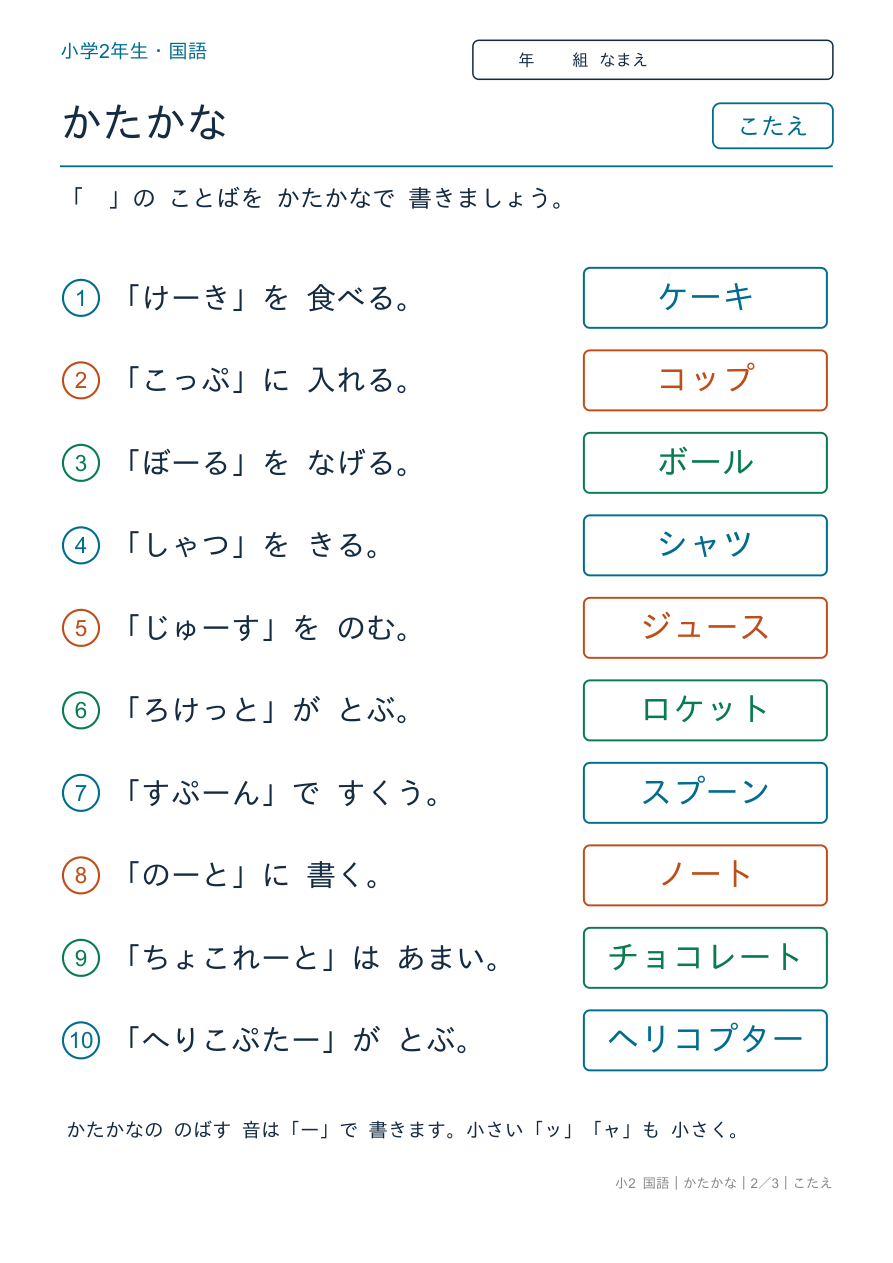 小学2年生・国語

年　組　なまえ

かたかな

こたえ

「　」の ことばを かたかなで 書きましょう。

1 「けーき」を 食べる。 ケーキ

2 「こっぷ」に 入れる。 コップ

3 「ぼーる」を なげる。 ボール

4 「しゃつ」を きる。 シャツ

5 「じゅーす」を のむ。 ジュース

6 「ろけっと」が とぶ。 ロケット

7 「すぷーん」で すくう。 スプーン

8 「のーと」に 書く。 ノート

9 「ちょこれーと」は あまい。 チョコレート

10 「へりこぷたー」が とぶ。 ヘリコプター

かたかなの のばす 音は「ー」で 書きます。小さい「ッ」「ャ」も 小さく。

小2 国語｜かたかな｜2／3｜こたえ